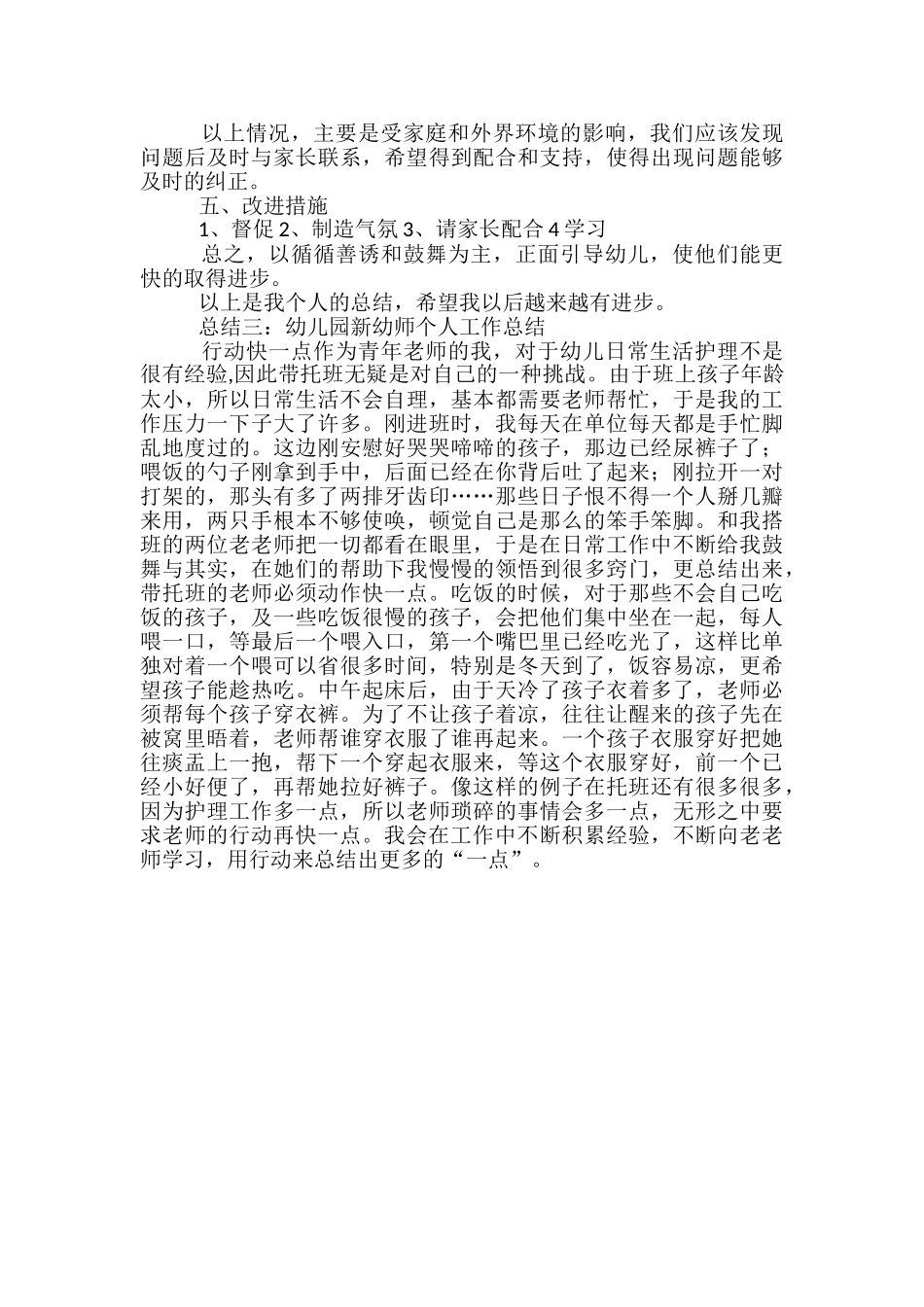 以上情况，主要是受家庭和外界环境的影响，我们应该发现问题后及时与家长联系，希望得到配合和支持，使得出现问题能够及时的纠正。

五、改进措施

1、督促 2、制造气氛 3、请家长配合 4 学习

总之，以循循善诱和鼓舞为主，正面引导幼儿，使他们能更快的取得进步。

以上是我个人的总结，希望我以后越来越有进步。

总结三：幼儿园新幼师个人工作总结

行动快一点作为青年老师的我，对于幼儿日常生活护理不是很有经验,因此带托班无疑是对自己的一种挑战。由于班上孩子年龄太小，所以日常生活不会自理，基本都需要老师帮忙，于是我的工作压力一下子大了许多。刚进班时，我每天在单位每天都是手忙脚乱地度过的。这边刚安慰好哭哭啼啼的孩子，那边已经尿裤子了；喂饭的勺子刚拿到手中，后面已经在你背后吐了起来；刚拉开一对打架的，那头有多了两排牙齿印……那些日子恨不得一个人掰几瓣来用，两只手根本不够使唤，顿觉自己是那么的笨手笨脚。和我搭班的两位老老师把一切都看在眼里，于是在日常工作中不断给我鼓舞与其实，在她们的帮助下我慢慢的领悟到很多窍门，更总结出来，带托班的老师必须动作快一点。吃饭的时候，对于那些不会自己吃饭的孩子，及一些吃饭很慢的孩子，会把他们集中坐在一起，每人喂一口，等最后一个喂入口，第一个嘴巴里已经吃光了，这样比单独对着一个喂可以省很多时间，特别是冬天到了，饭容易凉，更希望孩子能趁热吃。中午起床后，由于天冷了孩子衣着多了，老师必须帮每个孩子穿衣裤。为了不让孩子着凉，往往让醒来的孩子先在被窝里晤着，老师帮谁穿衣服了谁再起来。一个孩子衣服穿好把她往痰盂上一抱，帮下一个穿起衣服来，等这个衣服穿好，前一个已经小好便了，再帮她拉好裤子。像这样的例子在托班还有很多很多，因为护理工作多一点，所以老师琐碎的事情会多一点，无形之中要求老师的行动再快一点。我会在工作中不断积累经验，不断向老老师学习，用行动来总结出更多的“一点”。